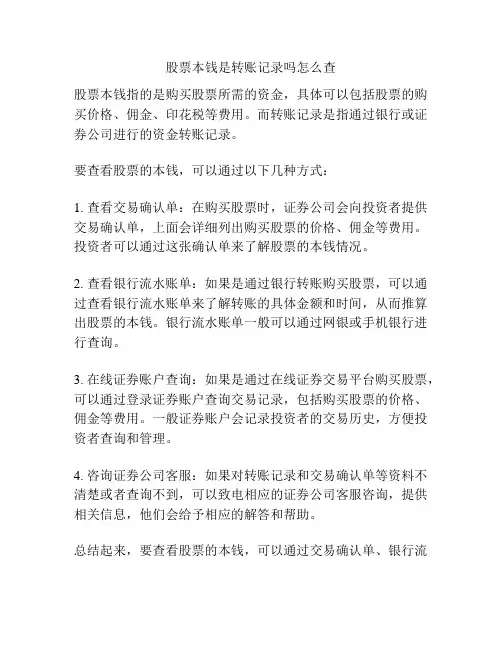 股票本钱是转账记录吗怎么查

股票本钱指的是购买股票所需的资金，具体可以包括股票的购买价格、佣金、印花税等费用。而转账记录是指通过银行或证券公司进行的资金转账记录。

要查看股票的本钱，可以通过以下几种方式：

1. 查看交易确认单：在购买股票时，证券公司会向投资者提供交易确认单，上面会详细列出购买股票的价格、佣金等费用。投资者可以通过这张确认单来了解股票的本钱情况。

2. 查看银行流水账单：如果是通过银行转账购买股票，可以通过查看银行流水账单来了解转账的具体金额和时间，从而推算出股票的本钱。银行流水账单一般可以通过网银或手机银行进行查询。

3. 在线证券账户查询：如果是通过在线证券交易平台购买股票，可以通过登录证券账户查询交易记录，包括购买股票的价格、佣金等费用。一般证券账户会记录投资者的交易历史，方便投资者查询和管理。

4. 咨询证券公司客服：如果对转账记录和交易确认单等资料不清楚或者查询不到，可以致电相应的证券公司客服咨询，提供相关信息，他们会给予相应的解答和帮助。

总结起来，要查看股票的本钱，可以通过交易确认单、银行流